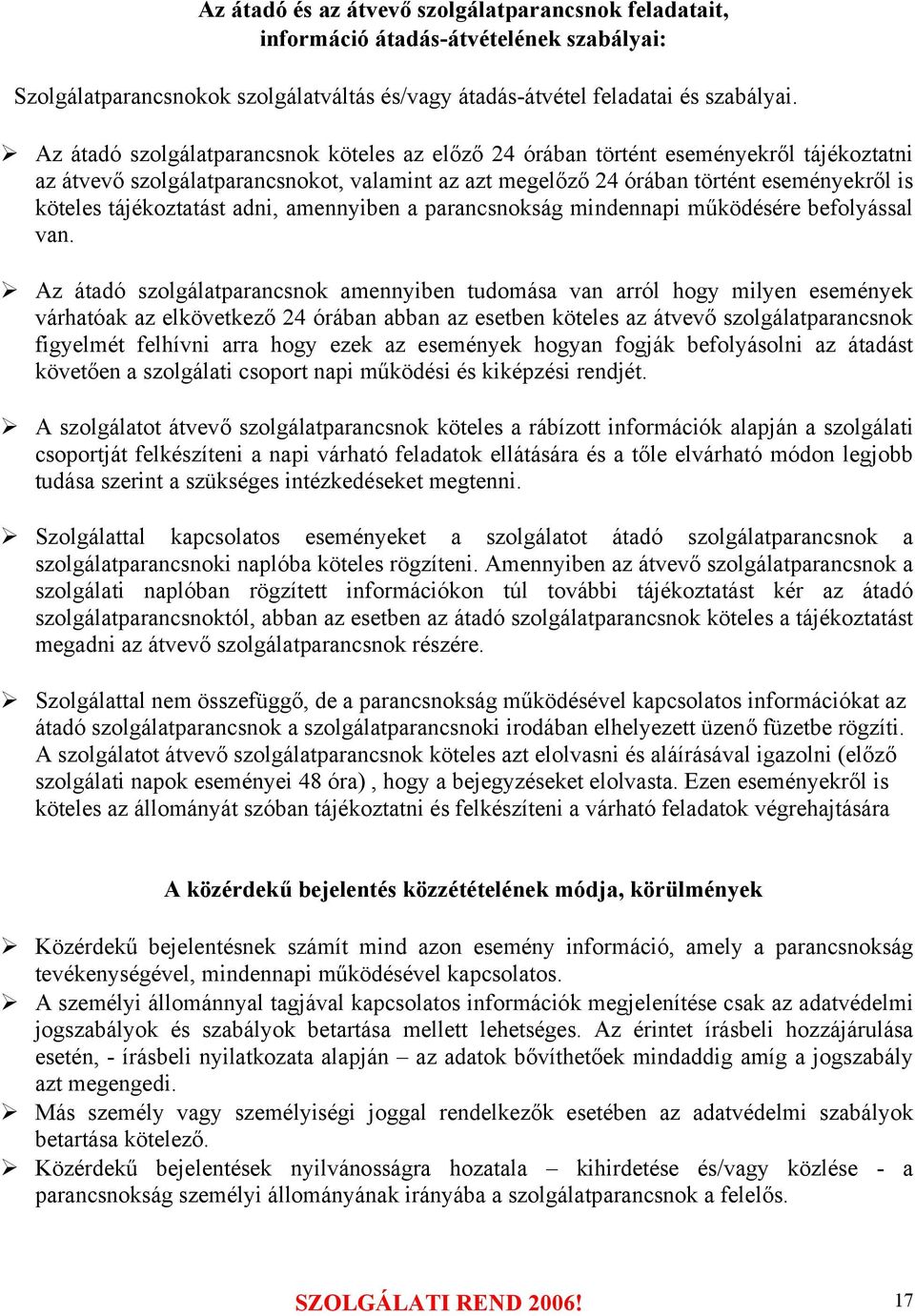 Az átadó és az átvevő szolgálatparancsnok feladatait, információ átadás-átvételének szabályai:

Szolgálatparancsnokok szolgálatváltás és/vagy átadás-átvétel feladatai és szabályai.

➢ Az átadó szolgálatparancsnok köteles az előző 24 órában történt eseményekről tájékoztatni az átvevő szolgálatparancsnokot, valamint az azt megelőző 24 órában történt eseményekről is köteles tájékoztatást adni, amennyiben a parancsnokság mindennapi működésére befolyással van.

➢ Az átadó szolgálatparancsnok amennyiben tudomása van arról hogy milyen események várhatóak az elkövetkező 24 órában abban az esetben köteles az átvevő szolgálatparancsnok figyelmét felhívni arra hogy ezek az események hogyan fogják befolyásolni az átadást követően a szolgálati csoport napi működési és kiképzési rendjét.

➢ A szolgálatot átvevő szolgálatparancsnok köteles a rábízott információk alapján a szolgálati csoportját felkészíteni a napi várható feladatok ellátására és a tőle elvárható módon legjobb tudása szerint a szükséges intézkedéseket megtenni.

➢ Szolgálattal kapcsolatos eseményeket a szolgálatot átadó szolgálatparancsnok a szolgálatparancsnoki naplóba köteles rögzíteni. Amennyiben az átvevő szolgálatparancsnok a szolgálati naplóban rögzített információkon túl további tájékoztatást kér az átadó szolgálatparancsnoktól, abban az esetben az átadó szolgálatparancsnok köteles a tájékoztatást megadni az átvevő szolgálatparancsnok részére.

➢ Szolgálattal nem összefüggő, de a parancsnokság működésével kapcsolatos információkat az átadó szolgálatparancsnok a szolgálatparancsnoki irodában elhelyezett üzenő füzetbe rögzíti. A szolgálatot átvevő szolgálatparancsnok köteles azt elolvasni és aláírásával igazolni (előző szolgálati napok eseményei 48 óra) , hogy a bejegyzéseket elolvasta. Ezen eseményekről is köteles az állományát szóban tájékoztatni és felkészíteni a várható feladatok végrehajtására

A közérdekű bejelentés közzétételének módja, körülmények

➢ Közérdekű bejelentésnek számít mind azon esemény információ, amely a parancsnokság tevékenységével, mindennapi működésével kapcsolatos.
➢ A személyi állománnyal tagjával kapcsolatos információk megjelenítése csak az adatvédelmi jogszabályok és szabályok betartása mellett lehetséges. Az érintet írásbeli hozzájárulása esetén, - írásbeli nyilatkozata alapján – az adatok bővíthetőek mindaddig amíg a jogszabály azt megengedi.
➢ Más személy vagy személyiségi joggal rendelkezők esetében az adatvédelmi szabályok betartása kötelező.
➢ Közérdekű bejelentések nyilvánosságra hozatala – kihirdetése és/vagy közlése - a parancsnokság személyi állományának irányába a szolgálatparancsnok a felelős.

SZOLGÁLATI REND 2006!
17